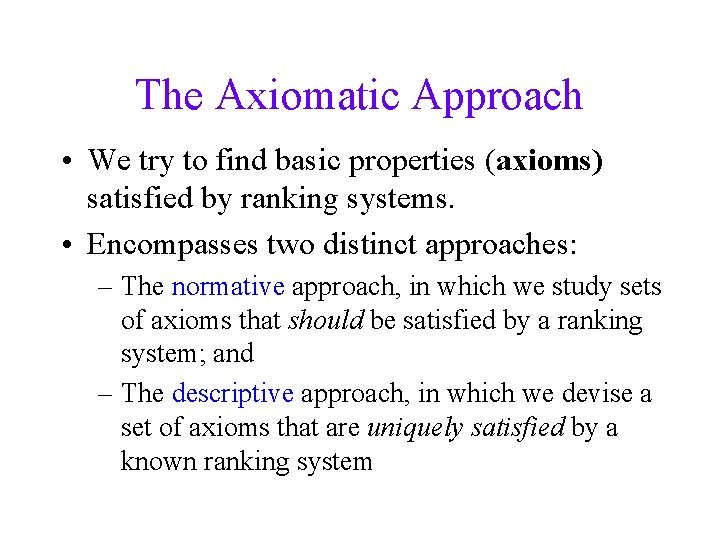 The Axiomatic Approach

• We try to find basic properties (axioms) satisfied by ranking systems.

• Encompasses two distinct approaches:

– The normative approach, in which we study sets of axioms that should be satisfied by a ranking system; and

– The descriptive approach, in which we devise a set of axioms that are uniquely satisfied by a known ranking system